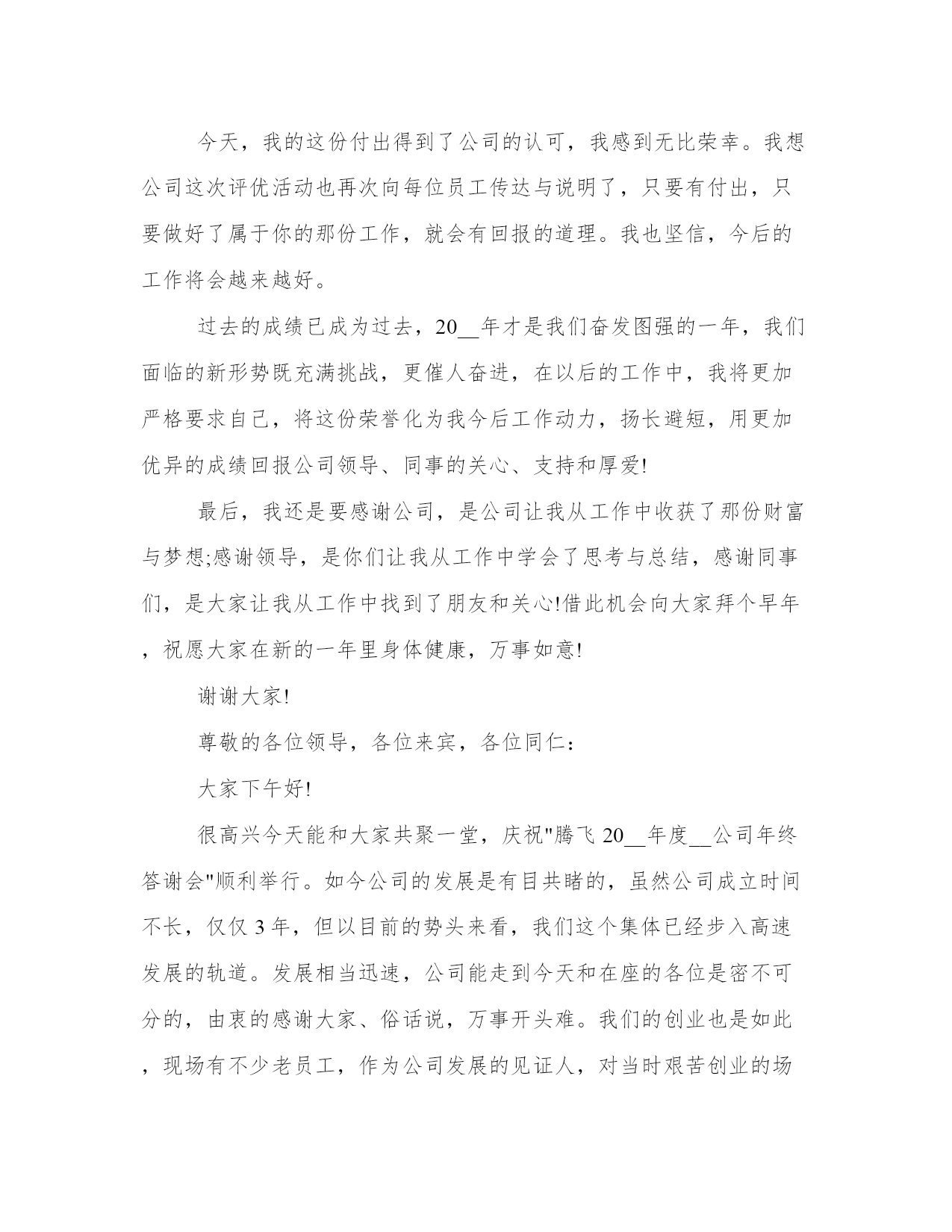 今天，我的这份付出得到了公司的认可，我感到无比荣幸。我想公司这次评优活动也再次向每位员工传达与说明了，只要有付出，只要做好了属于你的那份工作，就会有回报的道理。我也坚信，今后的工作将会越来越好。

过去的成绩已成为过去，20__年才是我们奋发图强的一年，我们面临的新形势既充满挑战，更催人奋进，在以后的工作中，我将更加严格要求自己，将这份荣誉化为我今后工作动力，扬长避短，用更加优异的成绩回报公司领导、同事的关心、支持和厚爱!

最后，我还是要感谢公司，是公司让我从工作中收获了那份财富与梦想;感谢领导，是你们让我从工作中学会了思考与总结，感谢同事们，是大家让我从工作中找到了朋友和关心!借此机会向大家拜个早年，祝愿大家在新的一年里身体健康，万事如意!

谢谢大家!

尊敬的各位领导，各位来宾，各位同仁：

大家下午好!

很高兴今天能和大家共聚一堂，庆祝"腾飞 20__年度__公司年终答谢会"顺利举行。如今公司的发展是有目共睹的，虽然公司成立时间不长，仅仅 3 年，但以目前的势头来看，我们这个集体已经步入高速发展的轨道。发展相当迅速，公司能走到今天和在座的各位是密不可分的，由衷的感谢大家、俗话说，万事开头难。我们的创业也是如此，现场有不少老员工，作为公司发展的见证人，对当时艰苦创业的场